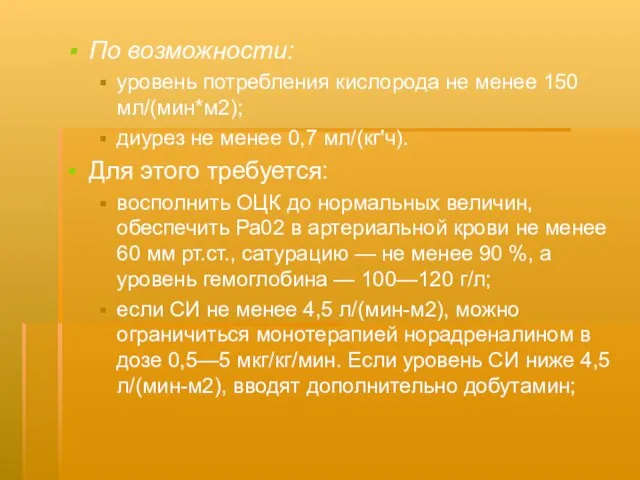 По возможности:

уровень потребления кислорода не менее 150 мл/(мин*м2);

диурез не менее 0,7 мл/(кг'ч).

Для этого требуется:

восполнить ОЦК до нормальных величин, обеспечить Ра02 в артериальной крови не менее 60 мм рт.ст., сатурацию — не менее 90 %, а уровень гемоглобина — 100—120 г/л;

если СИ не менее 4,5 л/(мин-м2), можно ограничиться монотерапией норадреналином в дозе 0,5—5 мкг/кг/мин. Если уровень СИ ниже 4,5 л/(мин-м2), вводят дополнительно добутамин;